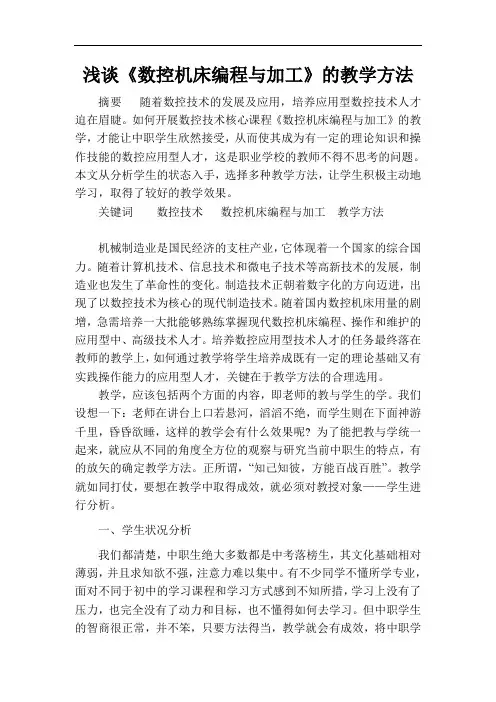 浅谈《数控机床编程与加工》的教学方法

摘要　随着数控技术的发展及应用，培养应用型数控技术人才迫在眉睫。如何开展数控技术核心课程《数控机床编程与加工》的教学，才能让中职学生欣然接受，从而使其成为有一定的理论知识和操作技能的数控应用型人才，这是职业学校的教师不得不思考的问题。本文从分析学生的状态入手，选择多种教学方法，让学生积极主动地学习，取得了较好的教学效果。

关键词　数控技术　数控机床编程与加工　教学方法

机械制造业是国民经济的支柱产业，它体现着一个国家的综合国力。随着计算机技术、信息技术和微电子技术等高新技术的发展，制造业也发生了革命性的变化。制造技术正朝着数字化的方向迈进，出现了以数控技术为核心的现代制造技术。随着国内数控机床用量的剧增，急需培养一大批能够熟练掌握现代数控机床编程、操作和维护的应用型中、高级技术人才。培养数控应用型技术人才的任务最终落在教师的教学上，如何通过教学将学生培养成既有一定的理论基础又有实践操作能力的应用型人才，关键在于教学方法的合理选用。

教学，应该包括两个方面的内容，即老师的教与学生的学。我们设想一下：老师在讲台上口若悬河，滔滔不绝，而学生则在下面神游千里，昏昏欲睡，这样的教学会有什么效果呢？为了能把教与学统一起来，就应从不同的角度全方位的观察与研究当前中职生的特点，有的放矢的确定教学方法。正所谓，“知己知彼，方能百战百胜”。教学就如同打仗，要想在教学中取得成效，就必须对教授对象——学生进行分析。

一、学生状况分析

我们都清楚，中职生绝大多数都是中考落榜生，其文化基础相对薄弱，并且求知欲不强，注意力难以集中。有不少同学不懂所学专业，面对不同于初中的学习课程和学习方式感到不知所措，学习上没有了压力，也完全没有了动力和目标，也不懂得如何去学习。但中职学生的智商很正常，并不笨，只要方法得当，教学就会有成效，将中职学